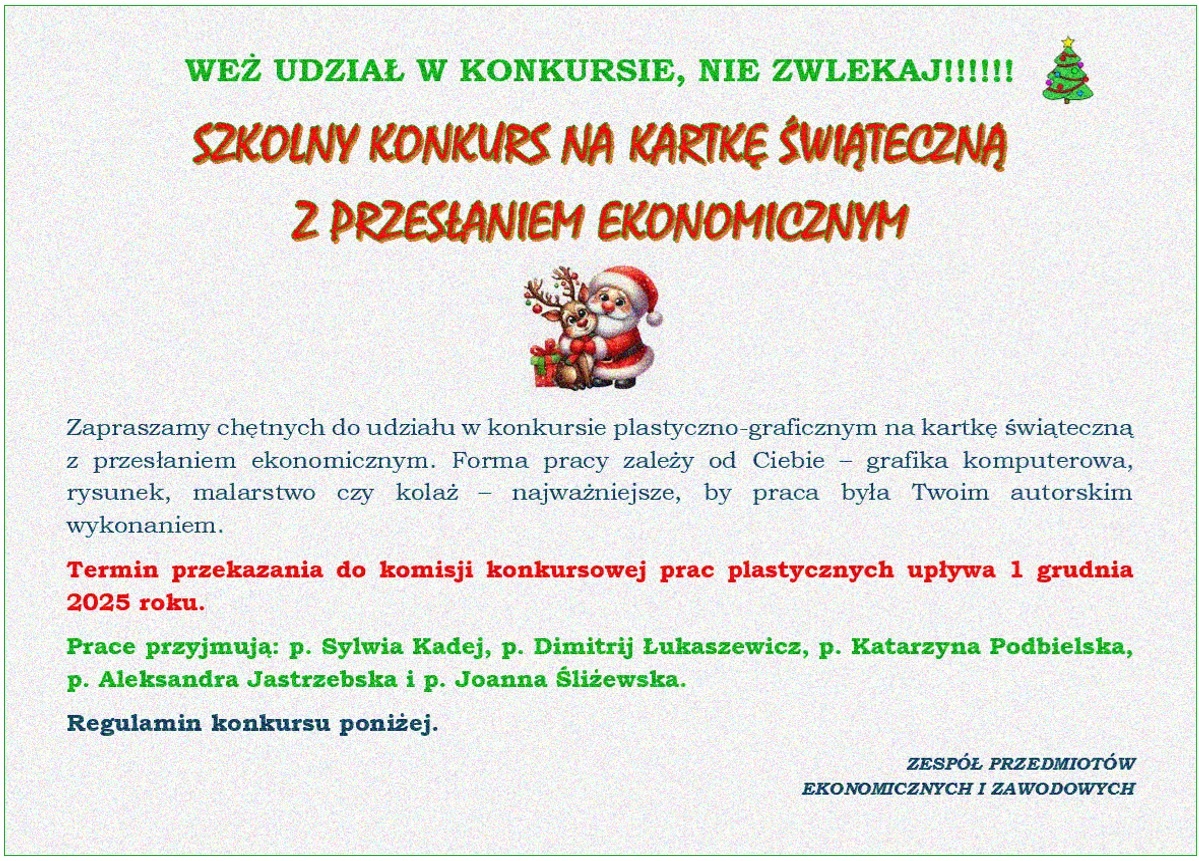 WEŹ UDZIAŁ W KONKURSIE, NIE ZWLEKAJ!!!!!!

SZKOLNY KONKURS NA KARTKĘ ŚWIĄTECZNĄ Z PRZESŁANIEM EKONOMICZNYM

Zapraszamy chętnych do udziału w konkursie plastyczno-graficznym na kartkę świąteczną z przesłaniem ekonomicznym. Forma pracy zależy od Ciebie – grafika komputerowa, rysunek, malarstwo czy kolaż – najważniejsze, by praca była Twoim autorskim wykonaniem.

Termin przekazania do komisji konkursowej prac plastycznych upływa 1 grudnia 2025 roku.

Prace przyjmują: p. Sylwia Kadej, p. Dimitrij Łukaszewicz, p. Katarzyna Podbielska, p. Aleksandra Jastrzebska i p. Joanna Śliżewska.

Regulamin konkursu poniżej.

ZESPÓŁ PRZEDMIOTÓW EKONOMICZNYCH I ZAWODOWYCH